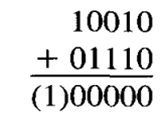 10010
+ 01110
(1)00000